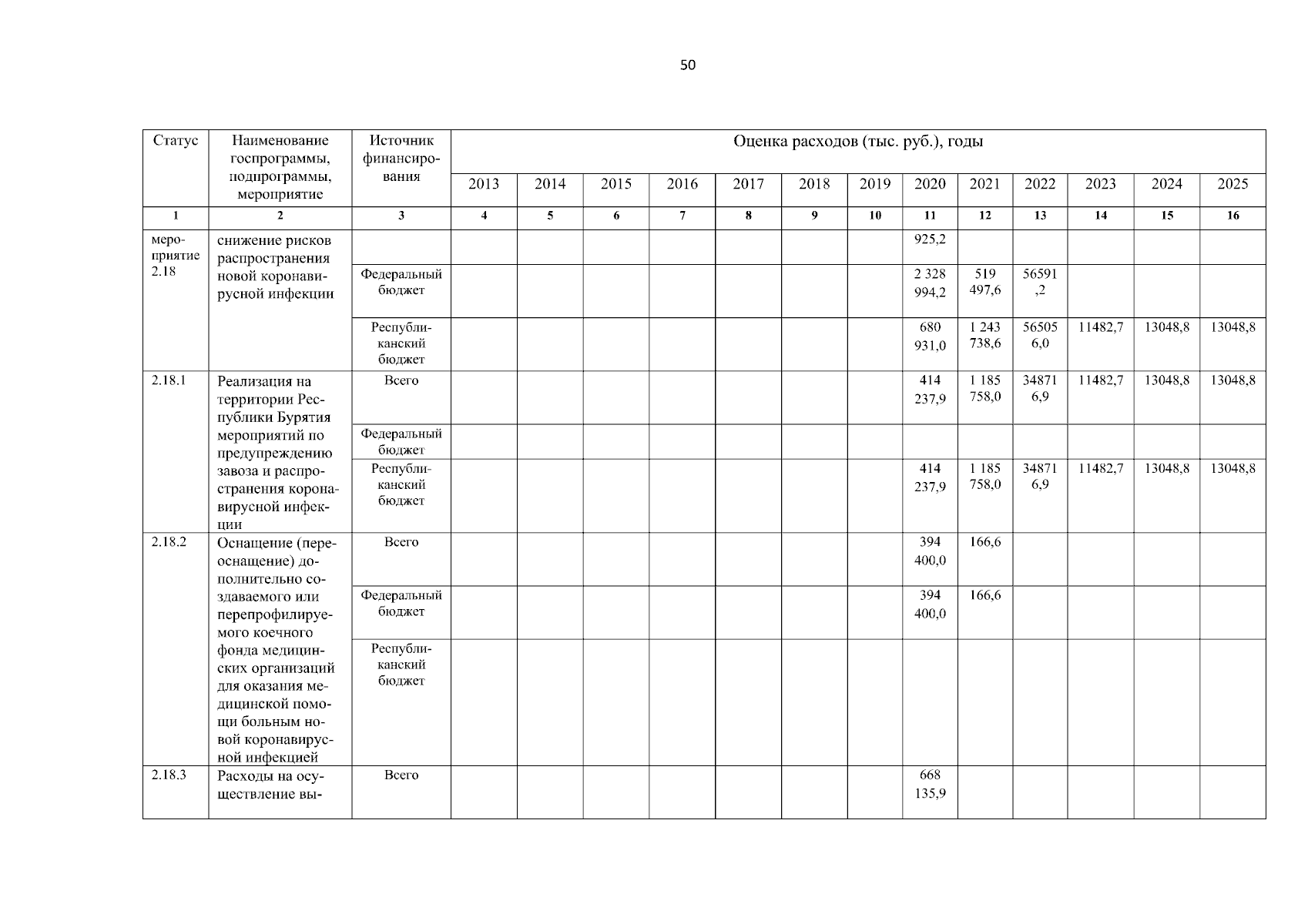 50

| Статус | Наименование госпрограммы, подпрограммы, мероприятие | Источник финансирования | Оценка расходов (тыс. руб.), годы | | | | | | | | | | | | |
|---|---|---|---|---|---|---|---|---|---|---|---|---|---|---|---|
| | | | 2013 | 2014 | 2015 | 2016 | 2017 | 2018 | 2019 | 2020 | 2021 | 2022 | 2023 | 2024 | 2025 |
| 1 | 2 | 3 | 4 | 5 | 6 | 7 | 8 | 9 | 10 | 11 | 12 | 13 | 14 | 15 | 16 |
| мероприятие 2.18 | снижение рисков распространения новой коронавирусной инфекции | | | | | | | | | 925,2 | | | | | |
| | | Федеральный бюджет | | | | | | | | 2 328 994,2 | 519 497,6 | 56591,2 | | | |
| | | Республиканский бюджет | | | | | | | | 680 931,0 | 1 243 738,6 | 565056,0 | 11482,7 | 13048,8 | 13048,8 |
| 2.18.1 | Реализация на территории Республики Бурятия мероприятий по предупреждению завоза и распространения коронавирусной инфекции | Всего | | | | | | | | 414 237,9 | 1 185 758,0 | 348716,9 | 11482,7 | 13048,8 | 13048,8 |
| | | Федеральный бюджет | | | | | | | | | | | | | |
| | | Республиканский бюджет | | | | | | | | 414 237,9 | 1 185 758,0 | 348716,9 | 11482,7 | 13048,8 | 13048,8 |
| 2.18.2 | Оснащение (переоснащение) дополнительно создаваемого или перепрофилируемого коечного фонда медицинских организаций для оказания медицинской помощи больным новой коронавирусной инфекцией | Всего | | | | | | | | 394 400,0 | 166,6 | | | | |
| | | Федеральный бюджет | | | | | | | | 394 400,0 | 166,6 | | | | |
| | | Республиканский бюджет | | | | | | | | | | | | | |
| 2.18.3 | Расходы на осуществление вы- | Всего | | | | | | | | 668 135,9 | | | | | |